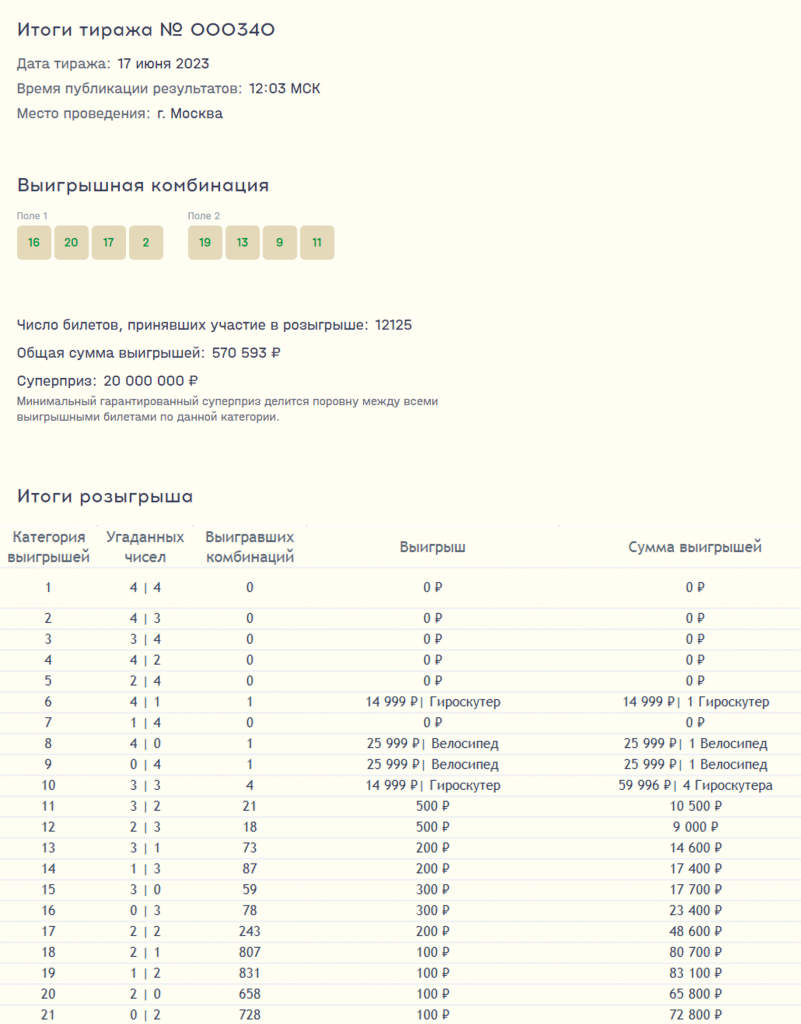 Итоги тиража № 000340

Дата тиража: 17 июня 2023

Время публикации результатов: 12:03 МСК

Место проведения: г. Москва

Выигрышная комбинация

Поле 1
16 20 17 2

Поле 2
19 13 9 11

Число билетов, принявших участие в розыгрыше: 12125

Общая сумма выигрышей: 570 593 ₽

Суперприз: 20 000 000 ₽

Минимальный гарантированный суперприз делится поровну между всеми выигрышными билетами по данной категории.

Итоги розыгрыша

| Категория выигрышей | Угаданных чисел | Выигравших комбинаций | Выигрыш | Сумма выигрышей |
|---|---|---|---|---|
| 1 | 4 \| 4 | 0 | 0 ₽ | 0 ₽ |
| 2 | 4 \| 3 | 0 | 0 ₽ | 0 ₽ |
| 3 | 3 \| 4 | 0 | 0 ₽ | 0 ₽ |
| 4 | 4 \| 2 | 0 | 0 ₽ | 0 ₽ |
| 5 | 2 \| 4 | 0 | 0 ₽ | 0 ₽ |
| 6 | 4 \| 1 | 1 | 14 999 ₽\| Гироскутер | 14 999 ₽\| 1 Гироскутер |
| 7 | 1 \| 4 | 0 | 0 ₽ | 0 ₽ |
| 8 | 4 \| 0 | 1 | 25 999 ₽\| Велосипед | 25 999 ₽\| 1 Велосипед |
| 9 | 0 \| 4 | 1 | 25 999 ₽\| Велосипед | 25 999 ₽\| 1 Велосипед |
| 10 | 3 \| 3 | 4 | 14 999 ₽\| Гироскутер | 59 996 ₽\| 4 Гироскутера |
| 11 | 3 \| 2 | 21 | 500 ₽ | 10 500 ₽ |
| 12 | 2 \| 3 | 18 | 500 ₽ | 9 000 ₽ |
| 13 | 3 \| 1 | 73 | 200 ₽ | 14 600 ₽ |
| 14 | 1 \| 3 | 87 | 200 ₽ | 17 400 ₽ |
| 15 | 3 \| 0 | 59 | 300 ₽ | 17 700 ₽ |
| 16 | 0 \| 3 | 78 | 300 ₽ | 23 400 ₽ |
| 17 | 2 \| 2 | 243 | 200 ₽ | 48 600 ₽ |
| 18 | 2 \| 1 | 807 | 100 ₽ | 80 700 ₽ |
| 19 | 1 \| 2 | 831 | 100 ₽ | 83 100 ₽ |
| 20 | 2 \| 0 | 658 | 100 ₽ | 65 800 ₽ |
| 21 | 0 \| 2 | 728 | 100 ₽ | 72 800 ₽ |